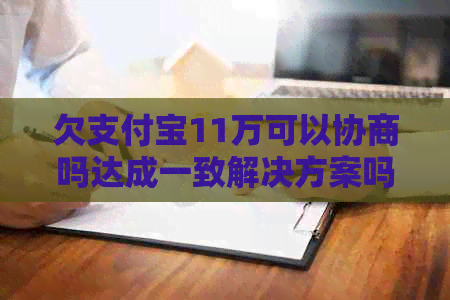 欠支付宝11万可以协商吗达成一致解决方案吗